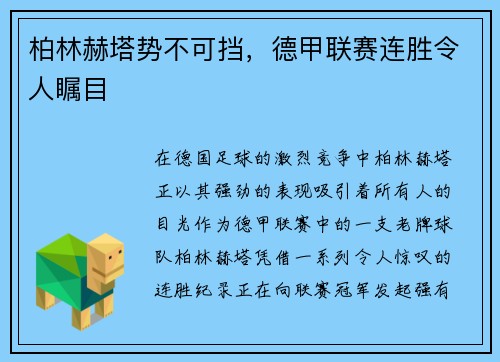 柏林赫塔势不可挡，德甲联赛连胜令人瞩目

在德国足球的激烈竞争中柏林赫塔正以其强劲的表现吸引着所有人的目光作为德甲联赛中的一支老牌球队柏林赫塔凭借一系列令人惊叹的连胜纪录正在向联赛冠军发起强有